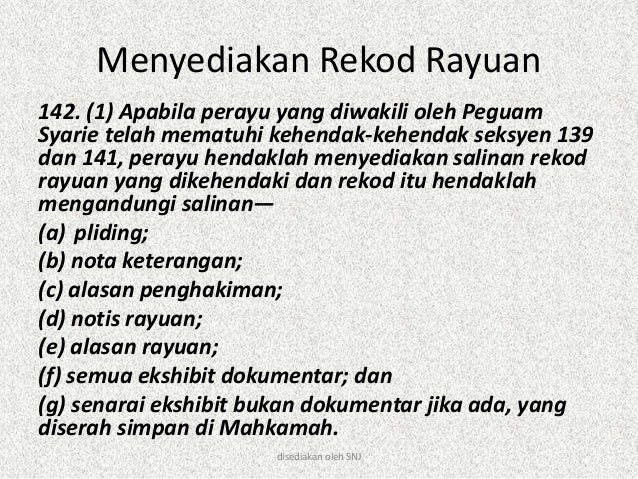 Menyediakan Rekod Rayuan

142. (1) Apabila perayu yang diwakili oleh Peguam Syarie telah mematuhi kehendak-kehendak seksyen 139 dan 141, perayu hendaklah menyediakan salinan rekod rayuan yang dikehendaki dan rekod itu hendaklah mengandungi salinan—

(a) pliding;

(b) nota keterangan;

(c) alasan penghakiman;

(d) notis rayuan;

(e) alasan rayuan;

(f) semua ekshibit dokumentar; dan

(g) senarai ekshibit bukan dokumentar jika ada, yang diserah simpan di Mahkamah.

disediakan oleh SNJ